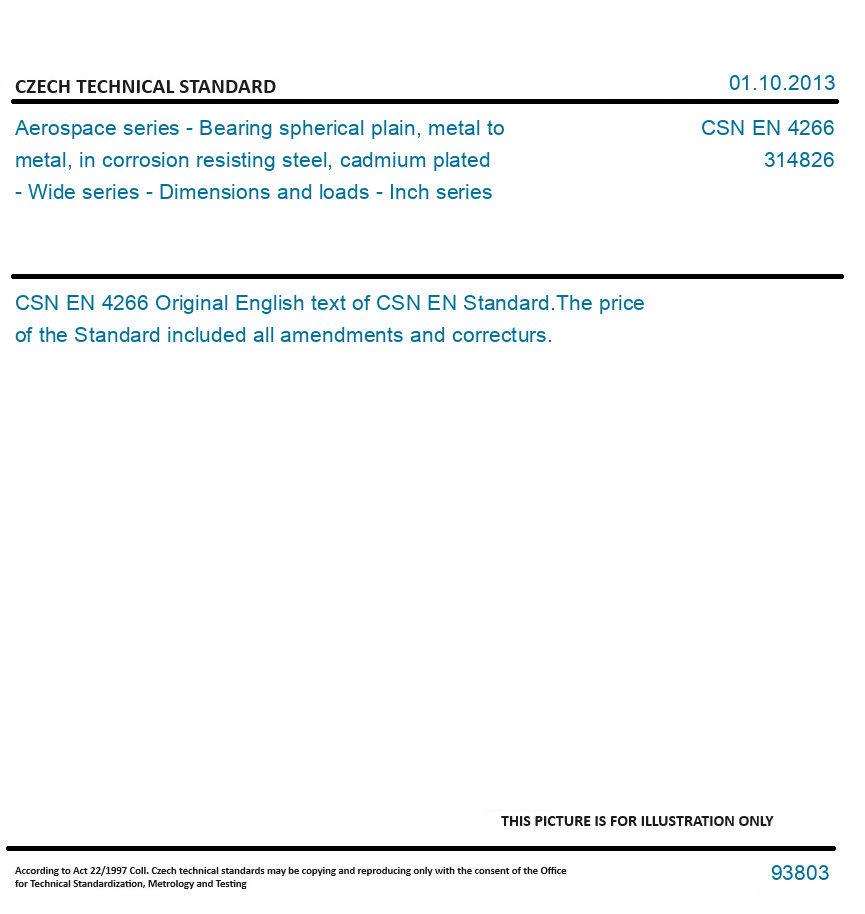 CZECH TECHNICAL STANDARD

01.10.2013

Aerospace series - Bearing spherical plain, metal to metal, in corrosion resisting steel, cadmium plated - Wide series - Dimensions and loads - Inch series

CSN EN 4266
314826

CSN EN 4266 Original English text of CSN EN Standard.The price of the Standard included all amendments and correcturs.

THIS PICTURE IS FOR ILLUSTRATION ONLY

According to Act 22/1997 Coll. Czech technical standards may be copying and reproducing only with the consent of the Office for Technical Standardization, Metrology and Testing

93803